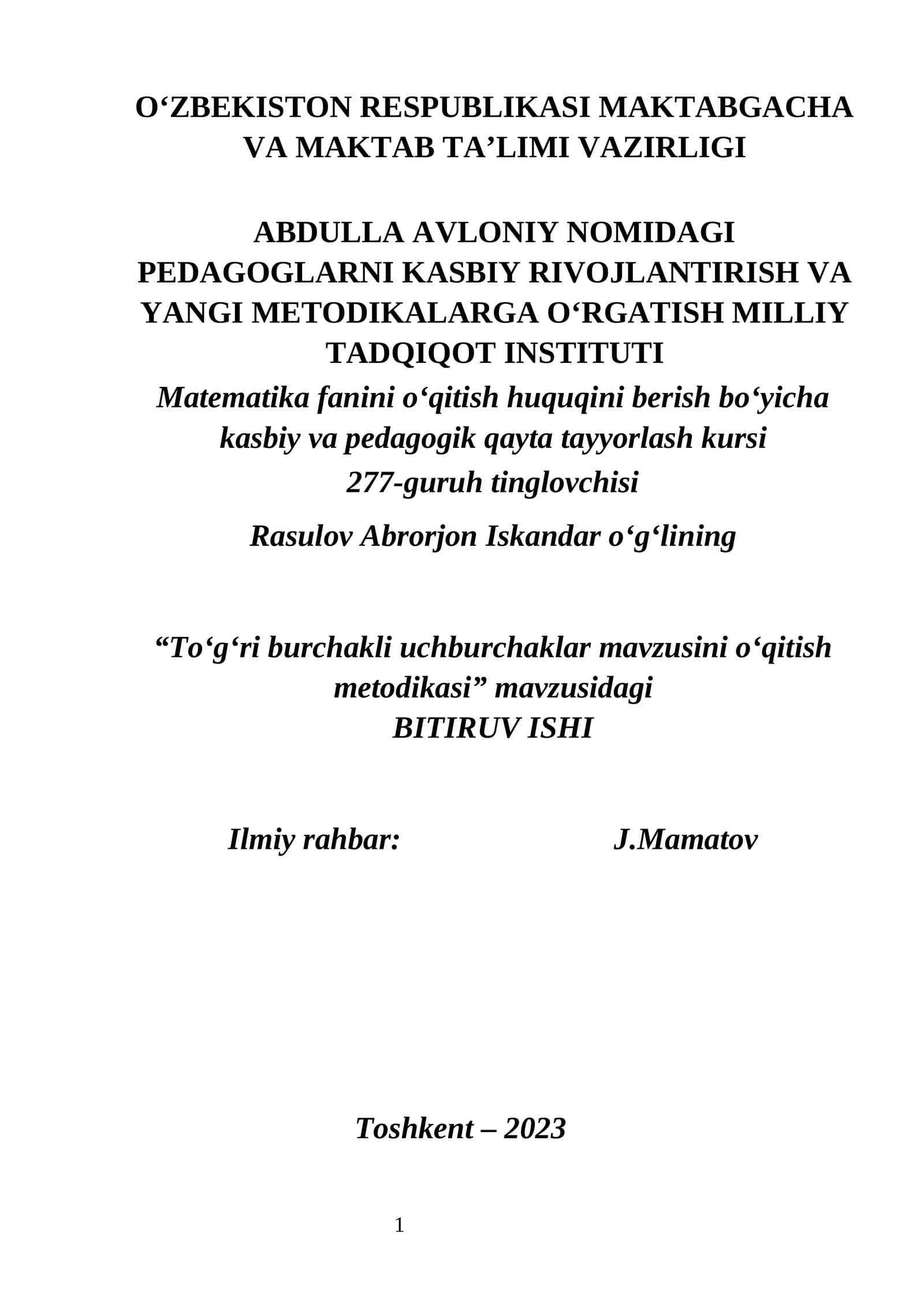 O‘ZBEKISTON RESPUBLIKASI MAKTABGACHA VA MAKTAB TA’LIMI VAZIRLIGI

ABDULLA AVLONIY NOMIDAGI PEDAGOGLARNI KASBIY RIVOJLANTIRISH VA YANGI METODIKALARGA O‘RGATISH MILLIY TADQIQOT INSTITUTI
Matematika fanini o‘qitish huquqini berish bo‘yicha kasbiy va pedagogik qayta tayyorlash kursi
277-guruh tinglovchisi
Rasulov Abrorjon Iskandar o‘g‘lining

“To‘g‘ri burchakli uchburchaklar mavzusini o‘qitish metodikasi” mavzusidagi
BITIRUV ISHI

Ilmiy rahbar: J.Mamatov

Toshkent – 2023

1